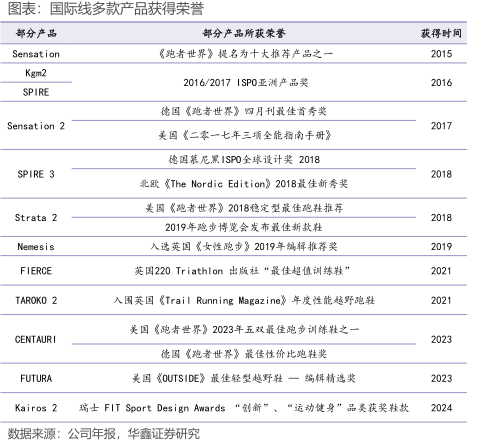 图表：国际线多款产品获得荣誉

| 部分产品 | 部分产品所获荣誉 | 获得时间 |
|---|---|---|
| Sensation | 《跑者世界》提名为十大推荐产品之一 | 2015 |
| Kgm2 | 2016/2017 ISPO亚洲产品奖 | 2016 |
| SPIRE | | |
| Sensation 2 | 德国《跑者世界》四月刊最佳首秀奖 | 2017 |
| | 美国《二零一七年三项全能指南手册》 | |
| SPIRE 3 | 德国慕尼黑ISPO全球设计奖 2018 | 2018 |
| | 北欧《The Nordic Edition》2018最佳新秀奖 | |
| Strata 2 | 美国《跑者世界》2018稳定型最佳跑鞋推荐 | 2018 |
| | 2019年跑步博览会发布最佳新款鞋 | |
| Nemesis | 入选英国《女性跑步》2019年编辑推荐奖 | 2019 |
| FIERCE | 英国220 Triathlon 出版社“最佳超值训练鞋” | 2021 |
| TAROKO 2 | 入围英国《Trail Running Magazine》年度性能越野跑鞋 | 2021 |
| CENTAURI | 美国《跑者世界》2023年五双最佳跑步训练鞋之一 | 2023 |
| | 德国《跑者世界》最佳性价比跑鞋奖 | |
| FUTURA | 美国《OUTSIDE》最佳轻型越野鞋 — 编辑精选奖 | 2023 |
| Kairos 2 | 瑞士 FIT Sport Design Awards “创新”、“运动健身”品类获奖鞋款 | 2024 |

数据来源：公司年报，华鑫证券研究